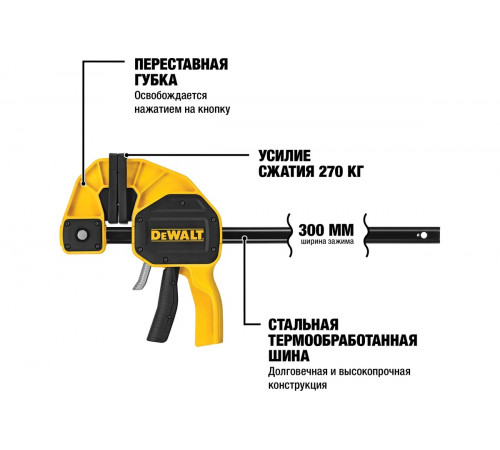 ПЕРЕСТАВНАЯ ГУБКА
Освобождается нажатием на кнопку

УСИЛИЕ СЖАТИЯ 270 КГ

DEWALT

300 ММ
ширина зажима

СТАЛЬНАЯ ТЕРМООБРАБОТАННАЯ ШИНА
Долговечная и высокопрочная конструкция